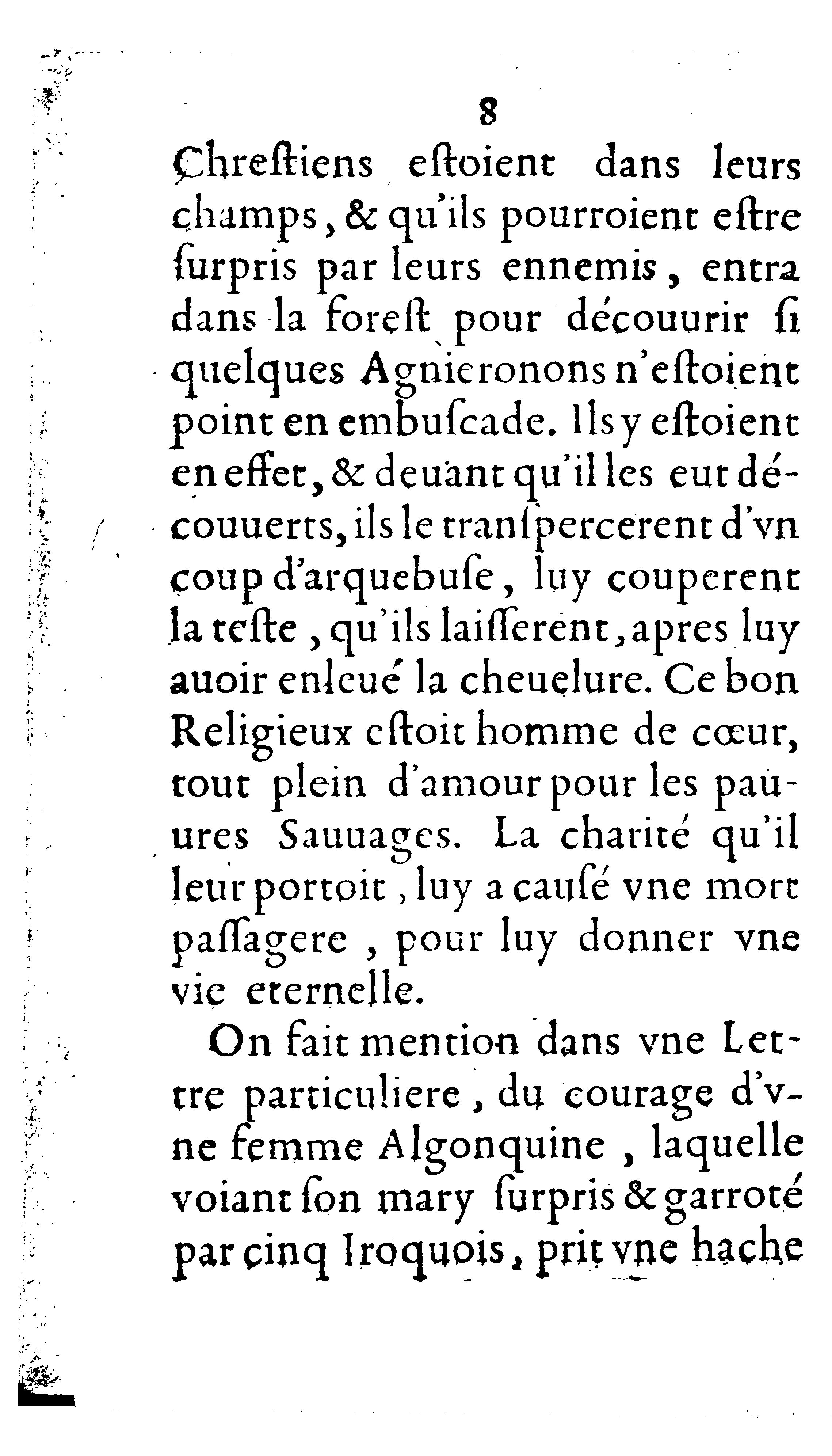 8

Chreſtiens eſtoient dans leurs champs, & qu'ils pourroient eſtre ſurpris par leurs ennemis, entra dans la foreſt pour découurir ſi quelques Agnieronons n'eſtoient point en embuſcade. Ils y eſtoient en effet, & deuant qu'il les eut découuerts, ils le tranſpercerent d'vn coup d'arquebuſe, luy couperent la teſte, qu'ils laiſſerent, apres luy auoir enleué la cheuelure. Ce bon Religieux eſtoit homme de cœur, tout plein d'amour pour les pauures Sauuages. La charité qu'il leur portoit, luy a cauſé vne mort paſſagere, pour luy donner vne vie eternelle.

On fait mention dans vne Lettre particuliere, du courage d'vne femme Algonquine, laquelle voiant ſon mary ſurpris & garroté par cinq Iroquois, prit vne hache